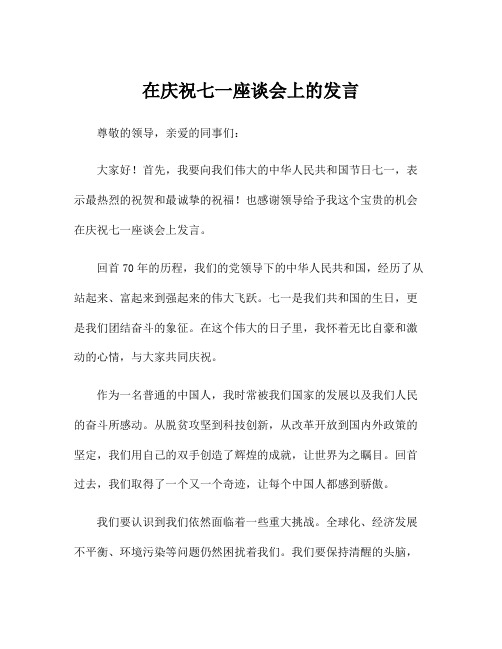 在庆祝七一座谈会上的发言

尊敬的领导，亲爱的同事们：

大家好！首先，我要向我们伟大的中华人民共和国节日七一，表示最热烈的祝贺和最诚挚的祝福！也感谢领导给予我这个宝贵的机会在庆祝七一座谈会上发言。

回首70年的历程，我们的党领导下的中华人民共和国，经历了从站起来、富起来到强起来的伟大飞跃。七一是我们共和国的生日，更是我们团结奋斗的象征。在这个伟大的日子里，我怀着无比自豪和激动的心情，与大家共同庆祝。

作为一名普通的中国人，我时常被我们国家的发展以及我们人民的奋斗所感动。从脱贫攻坚到科技创新，从改革开放到国内外政策的坚定，我们用自己的双手创造了辉煌的成就，让世界为之瞩目。回首过去，我们取得了一个又一个奇迹，让每个中国人都感到骄傲。

我们要认识到我们依然面临着一些重大挑战。全球化、经济发展不平衡、环境污染等问题仍然困扰着我们。我们要保持清醒的头脑，